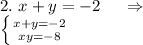 2. $x + y = -2 \quad \Rightarrow$

$\begin{cases} x+y=-2 \\ xy=-8 \end{cases}$